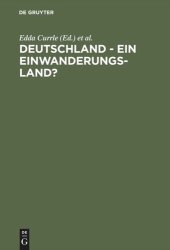 DE GRUYTER

Edda Currle (Ed.) et al.

DEUTSCHLAND - EIN EINWANDERUNGSLAND?

DE
G